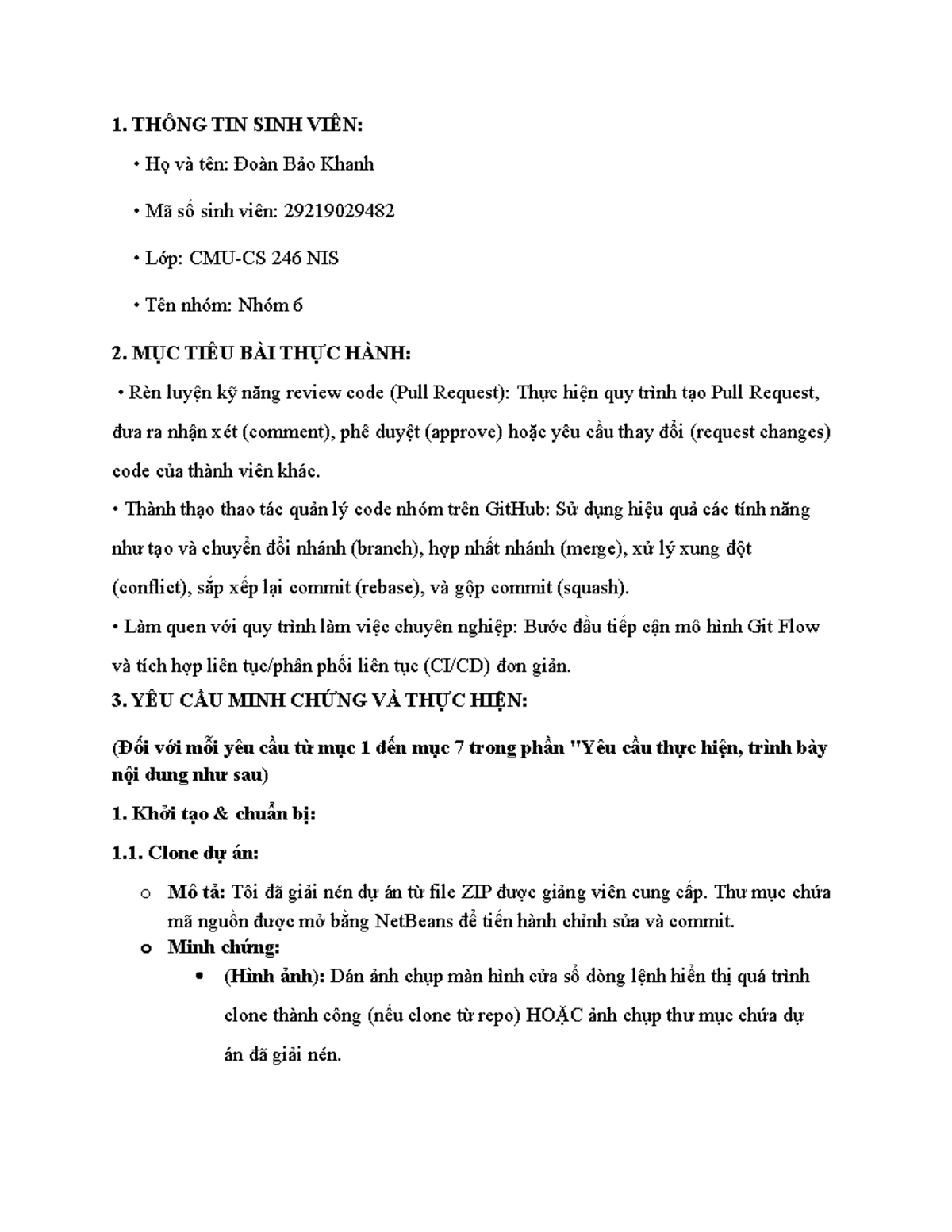 1. THÔNG TIN SINH VIÊN:

• Họ và tên: Đoàn Bảo Khanh

• Mã số sinh viên: 29219029482

• Lớp: CMU-CS 246 NIS

• Tên nhóm: Nhóm 6

2. MỤC TIÊU BÀI THỰC HÀNH:

• Rèn luyện kỹ năng review code (Pull Request): Thực hiện quy trình tạo Pull Request, đưa ra nhận xét (comment), phê duyệt (approve) hoặc yêu cầu thay đổi (request changes) code của thành viên khác.

• Thành thạo thao tác quản lý code nhóm trên GitHub: Sử dụng hiệu quả các tính năng như tạo và chuyển đổi nhánh (branch), hợp nhất nhánh (merge), xử lý xung đột (conflict), sắp xếp lại commit (rebase), và gộp commit (squash).

• Làm quen với quy trình làm việc chuyên nghiệp: Bước đầu tiếp cận mô hình Git Flow và tích hợp liên tục/phân phối liên tục (CI/CD) đơn giản.

3. YÊU CẦU MINH CHỨNG VÀ THỰC HIỆN:

(Đối với mỗi yêu cầu từ mục 1 đến mục 7 trong phần "Yêu cầu thực hiện, trình bày nội dung như sau)

1. Khởi tạo & chuẩn bị:

1.1. Clone dự án:

o Mô tả: Tôi đã giải nén dự án từ file ZIP được giảng viên cung cấp. Thư mục chứa mã nguồn được mở bằng NetBeans để tiến hành chỉnh sửa và commit.

o Minh chứng:

• (Hình ảnh): Dán ảnh chụp màn hình cửa sổ dòng lệnh hiển thị quá trình clone thành công (nếu clone từ repo) HOẶC ảnh chụp thư mục chứa dự án đã giải nén.